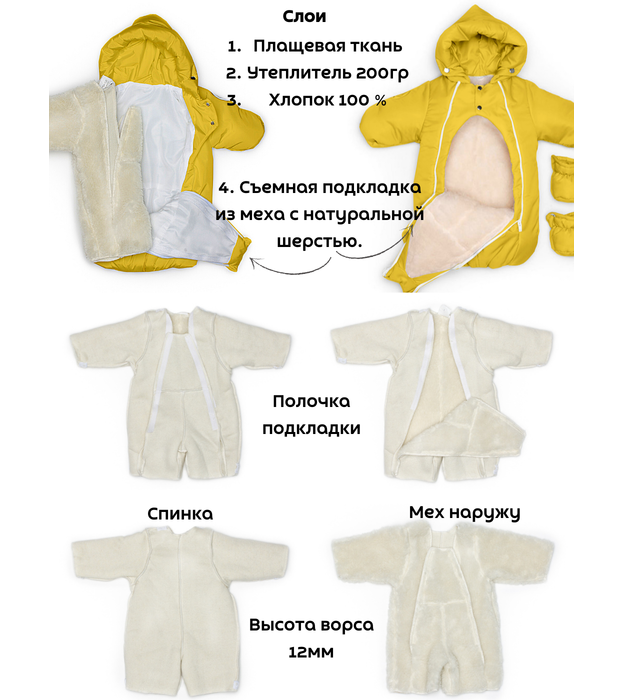 Слои

1. Плащевая ткань
2. Утеплитель 200гр
3. Хлопок 100 %

4. Съемная подкладка из меха с натуральной шерстью.

Полочка подкладки

Спинка

Мех наружу

Высота ворса 12мм